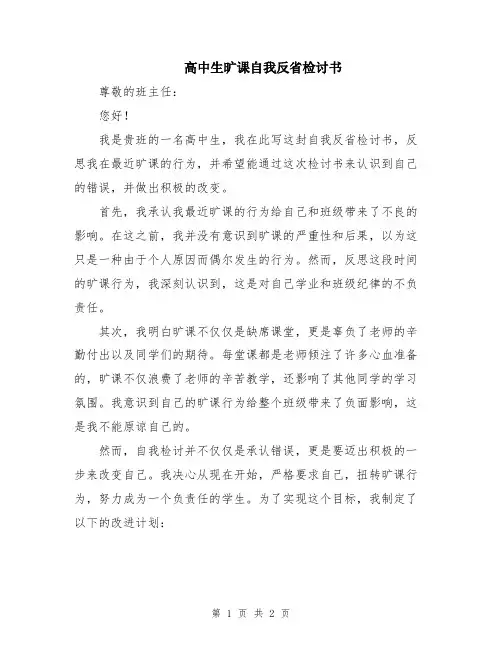 高中生旷课自我反省检讨书

尊敬的班主任：

您好！

我是贵班的一名高中生，我在此写这封自我反省检讨书，反思我在最近旷课的行为，并希望能通过这次检讨书来认识到自己的错误，并做出积极的改变。

首先，我承认我最近旷课的行为给自己和班级带来了不良的影响。在这之前，我并没有意识到旷课的严重性和后果，以为这只是一种由于个人原因而偶尔发生的行为。然而，反思这段时间的旷课行为，我深刻认识到，这是对自己学业和班级纪律的不负责任。

其次，我明白旷课不仅仅是缺席课堂，更是辜负了老师的辛勤付出以及同学们的期待。每堂课都是老师倾注了许多心血准备的，旷课不仅浪费了老师的辛苦教学，还影响了其他同学的学习氛围。我意识到自己的旷课行为给整个班级带来了负面影响，这是我不能原谅自己的。

然而，自我检讨并不仅仅是承认错误，更是要迈出积极的一步来改变自己。我决心从现在开始，严格要求自己，扭转旷课行为，努力成为一个负责任的学生。为了实现这个目标，我制定了以下的改进计划：

第 1 页 共 2 页